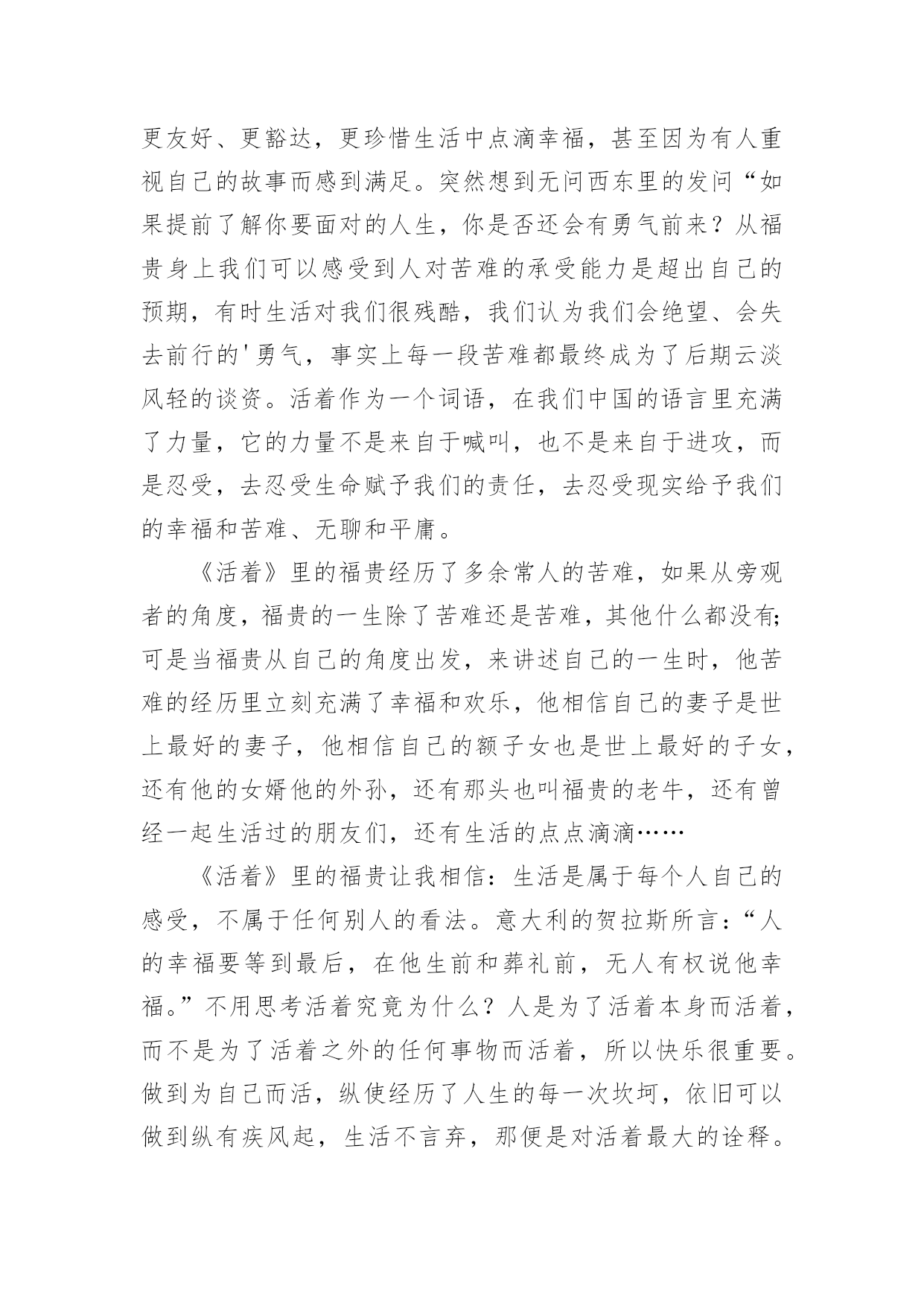 更友好、更豁达，更珍惜生活中点滴幸福，甚至因为有人重视自己的故事而感到满足。突然想到无问西东里的发问“如果提前了解你要面对的人生，你是否还会有勇气前来？从福贵身上我们可以感受到人对苦难的承受能力是超出自己的预期，有时生活对我们很残酷，我们认为我们会绝望、会失去前行的'勇气，事实上每一段苦难都最终成为了后期云淡风轻的谈资。活着作为一个词语，在我们中国的语言里充满了力量，它的力量不是来自于喊叫，也不是来自于进攻，而是忍受，去忍受生命赋予我们的责任，去忍受现实给予我们的幸福和苦难、无聊和平庸。

《活着》里的福贵经历了多余常人的苦难，如果从旁观者的角度，福贵的一生除了苦难还是苦难，其他什么都没有;可是当福贵从自己的角度出发，来讲述自己的一生时，他苦难的经历里立刻充满了幸福和欢乐，他相信自己的妻子是世上最好的妻子，他相信自己的额子女也是世上最好的子女，还有他的女婿他的外孙，还有那头也叫福贵的老牛，还有曾经一起生活过的朋友们，还有生活的点点滴滴……

《活着》里的福贵让我相信：生活是属于每个人自己的感受，不属于任何别人的看法。意大利的贺拉斯所言：“人的幸福要等到最后，在他生前和葬礼前，无人有权说他幸福。”不用思考活着究竟为什么？人是为了活着本身而活着，而不是为了活着之外的任何事物而活着，所以快乐很重要。做到为自己而活，纵使经历了人生的每一次坎坷，依旧可以做到纵有疾风起，生活不言弃，那便是对活着最大的诠释。